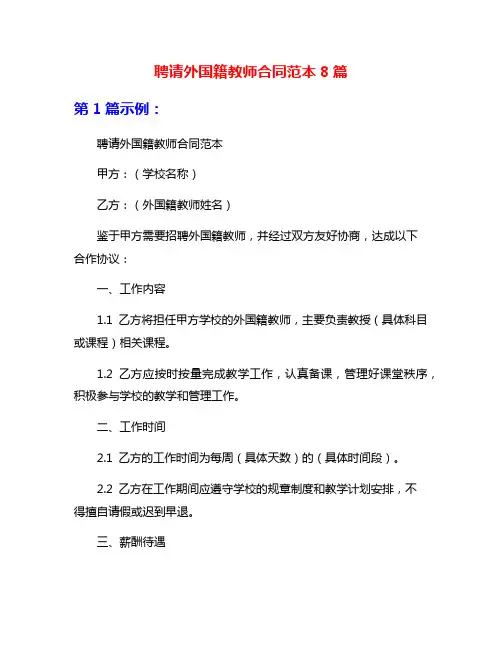 聘请外国籍教师合同范本 8 篇

第 1 篇示例：

聘请外国籍教师合同范本

甲方：（学校名称）

乙方：（外国籍教师姓名）

鉴于甲方需要招聘外国籍教师，并经过双方友好协商，达成以下合作协议：

一、工作内容

1.1 乙方将担任甲方学校的外国籍教师，主要负责教授（具体科目或课程）相关课程。

1.2 乙方应按时按量完成教学工作，认真备课，管理好课堂秩序，积极参与学校的教学和管理工作。

二、工作时间

2.1 乙方的工作时间为每周（具体天数）的（具体时间段）。

2.2 乙方在工作期间应遵守学校的规章制度和教学计划安排，不得擅自请假或迟到早退。

三、薪酬待遇